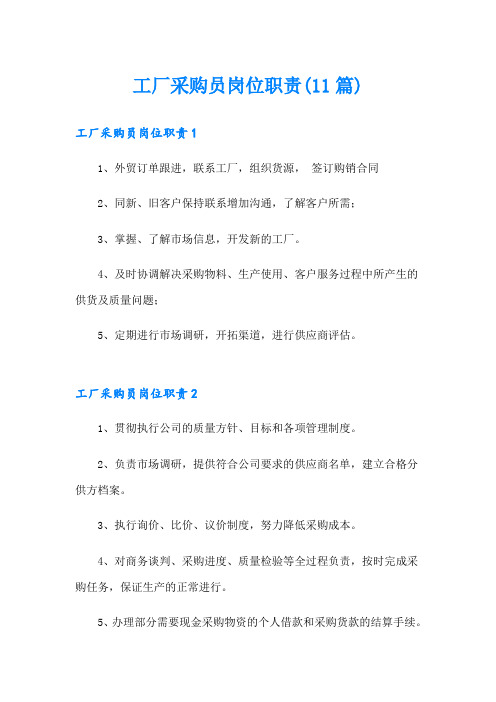 工厂采购员岗位职责(11篇)

工厂采购员岗位职责1

1、外贸订单跟进，联系工厂，组织货源， 签订购销合同

2、同新、旧客户保持联系增加沟通，了解客户所需；

3、掌握、了解市场信息，开发新的工厂。

4、及时协调解决采购物料、生产使用、客户服务过程中所产生的供货及质量问题；

5、定期进行市场调研，开拓渠道，进行供应商评估。

工厂采购员岗位职责2

1、贯彻执行公司的质量方针、目标和各项管理制度。

2、负责市场调研，提供符合公司要求的供应商名单，建立合格分供方档案。

3、执行询价、比价、议价制度，努力降低采购成本。

4、对商务谈判、采购进度、质量检验等全过程负责，按时完成采购任务，保证生产的正常进行。

5、办理部分需要现金采购物资的个人借款和采购货款的结算手续。